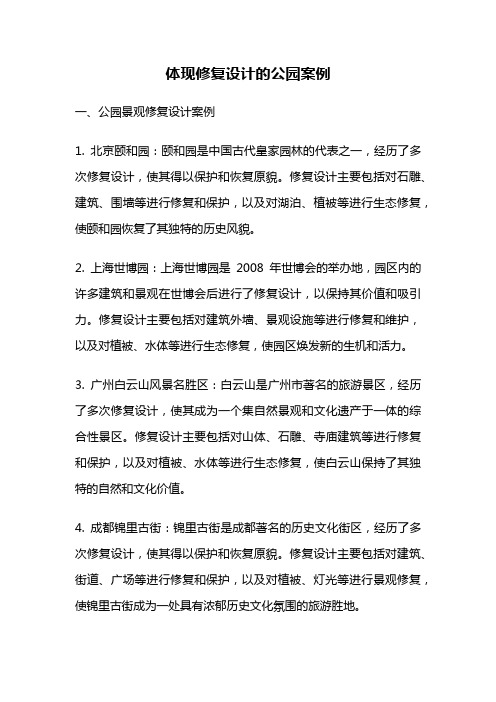 体现修复设计的公园案例

一、公园景观修复设计案例

1. 北京颐和园：颐和园是中国古代皇家园林的代表之一，经历了多次修复设计，使其得以保护和恢复原貌。修复设计主要包括对石雕、建筑、围墙等进行修复和保护，以及对湖泊、植被等进行生态修复，使颐和园恢复了其独特的历史风貌。

2. 上海世博园：上海世博园是 2008 年世博会的举办地，园区内的许多建筑和景观在世博会后进行了修复设计，以保持其价值和吸引力。修复设计主要包括对建筑外墙、景观设施等进行修复和维护，以及对植被、水体等进行生态修复，使园区焕发新的生机和活力。

3. 广州白云山风景名胜区：白云山是广州市著名的旅游景区，经历了多次修复设计，使其成为一个集自然景观和文化遗产于一体的综合性景区。修复设计主要包括对山体、石雕、寺庙建筑等进行修复和保护，以及对植被、水体等进行生态修复，使白云山保持了其独特的自然和文化价值。

4. 成都锦里古街：锦里古街是成都著名的历史文化街区，经历了多次修复设计，使其得以保护和恢复原貌。修复设计主要包括对建筑、街道、广场等进行修复和保护，以及对植被、灯光等进行景观修复，使锦里古街成为一处具有浓郁历史文化氛围的旅游胜地。